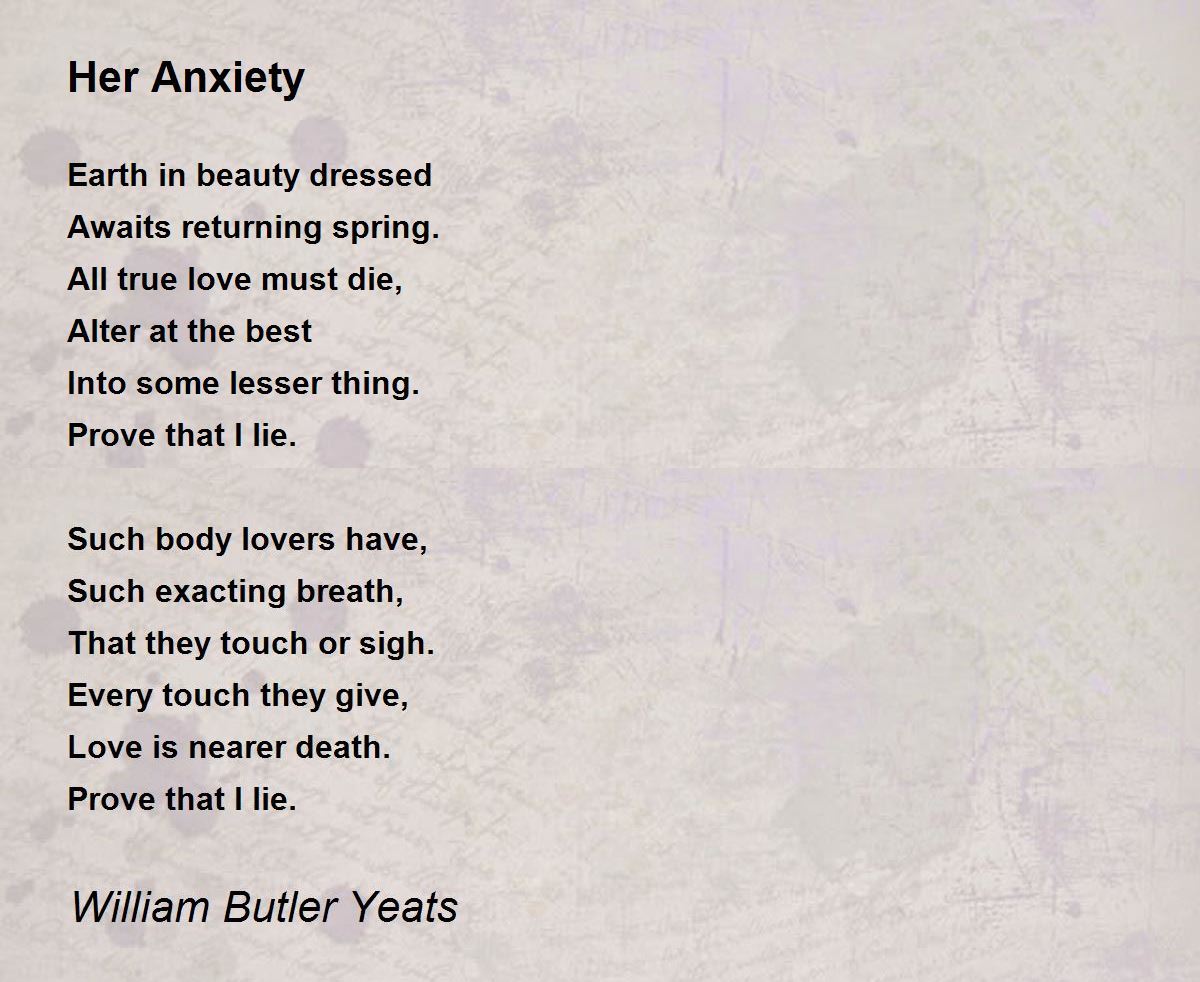 Her Anxiety

Earth in beauty dressed
Awaits returning spring.
All true love must die,
Alter at the best
Into some lesser thing.
Prove that I lie.

Such body lovers have,
Such exacting breath,
That they touch or sigh.
Every touch they give,
Love is nearer death.
Prove that I lie.

William Butler Yeats